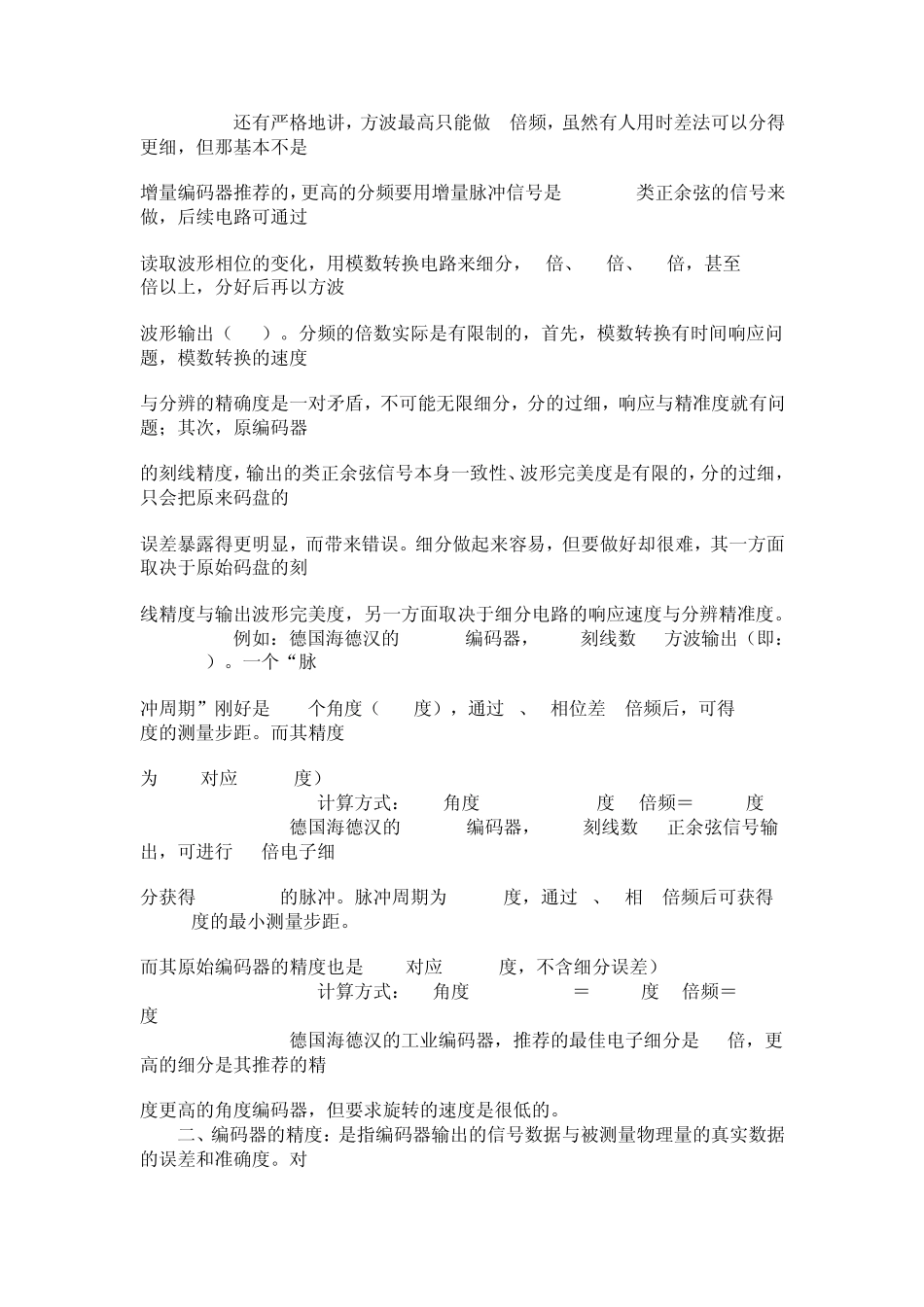 还有严格地讲，方波最高只能做 倍频，虽然有人用时差法可以分得更细，但那基本不是

增量编码器推荐的，更高的分频要用增量脉冲信号是 类正余弦的信号来做，后续电路可通过

读取波形相位的变化，用模数转换电路来细分， 倍、 倍、 倍，甚至 倍以上，分好后再以方波

波形输出（ ）。分频的倍数实际是有限制的，首先，模数转换有时间响应问题，模数转换的速度

与分辨的精确度是一对矛盾，不可能无限细分，分的过细，响应与精准度就有问题；其次，原编码器

的刻线精度，输出的类正余弦信号本身一致性、波形完美度是有限的，分的过细，只会把原来码盘的

误差暴露得更明显，而带来错误。细分做起来容易，但要做好却很难，其一方面取决于原始码盘的刻

线精度与输出波形完美度，另一方面取决于细分电路的响应速度与分辨精准度。

例如：德国海德汉的 编码器， 刻线数 方波输出（即： ）。一个“脉

冲周期”刚好是 个角度（ 度），通过 、 相位差 倍频后，可得 度的测量步距。而其精度

为 对应 度）

计算方式： 角度 度 倍频＝ 度

德国海德汉的 编码器， 刻线数 正余弦信号输出，可进行 倍电子细

分获得 的脉冲。脉冲周期为 度，通过 、 相 倍频后可获得 度的最小测量步距。

而其原始编码器的精度也是 对应 度，不含细分误差）

计算方式： 角度 ＝ 度 倍频＝ 度

德国海德汉的工业编码器，推荐的最佳电子细分是 倍，更高的细分是其推荐的精

度更高的角度编码器，但要求旋转的速度是很低的。

二、编码器的精度：是指编码器输出的信号数据与被测量物理量的真实数据的误差和准确度。对